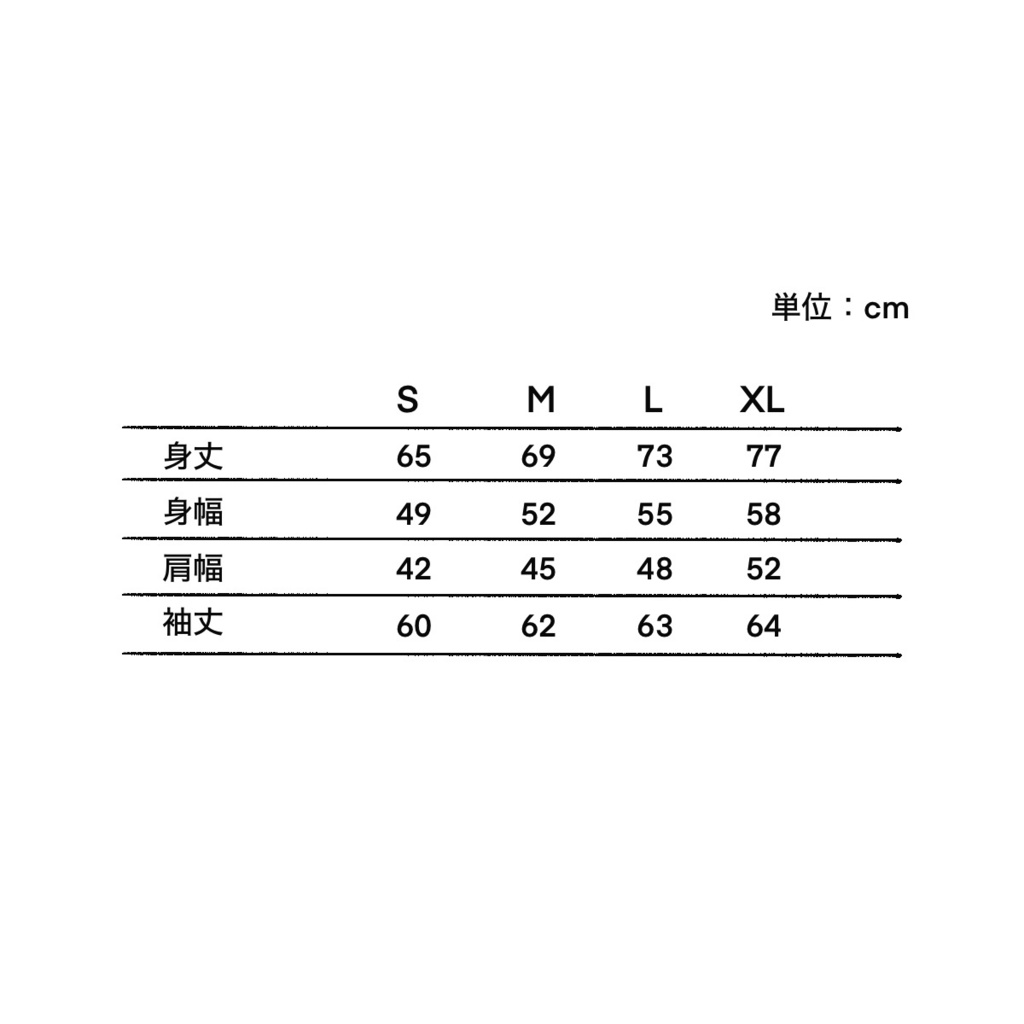 単位：cm

| | S | M | L | XL |
|---|---|---|---|---|
| 身丈 | 65 | 69 | 73 | 77 |
| 身幅 | 49 | 52 | 55 | 58 |
| 肩幅 | 42 | 45 | 48 | 52 |
| 袖丈 | 60 | 62 | 63 | 64 |